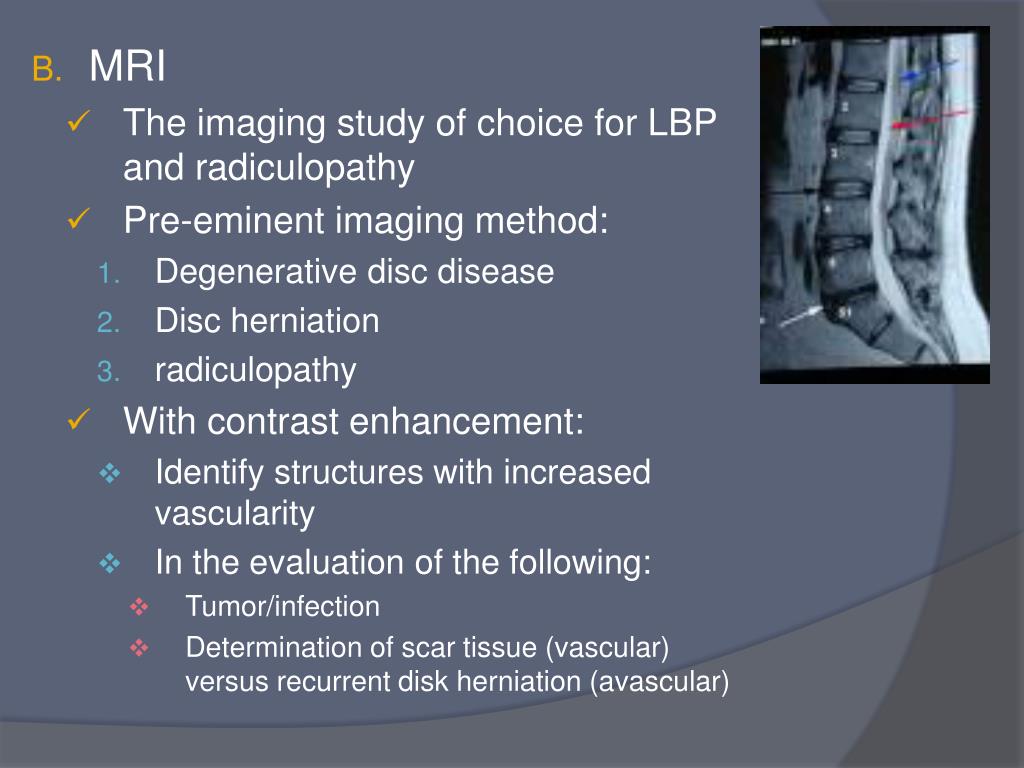 B. MRI

✓ The imaging study of choice for LBP and radiculopathy

✓ Pre-eminent imaging method:

1. Degenerative disc disease
2. Disc herniation
3. radiculopathy

✓ With contrast enhancement:

❖ Identify structures with increased vascularity

❖ In the evaluation of the following:

❖ Tumor/infection

❖ Determination of scar tissue (vascular) versus recurrent disk herniation (avascular)